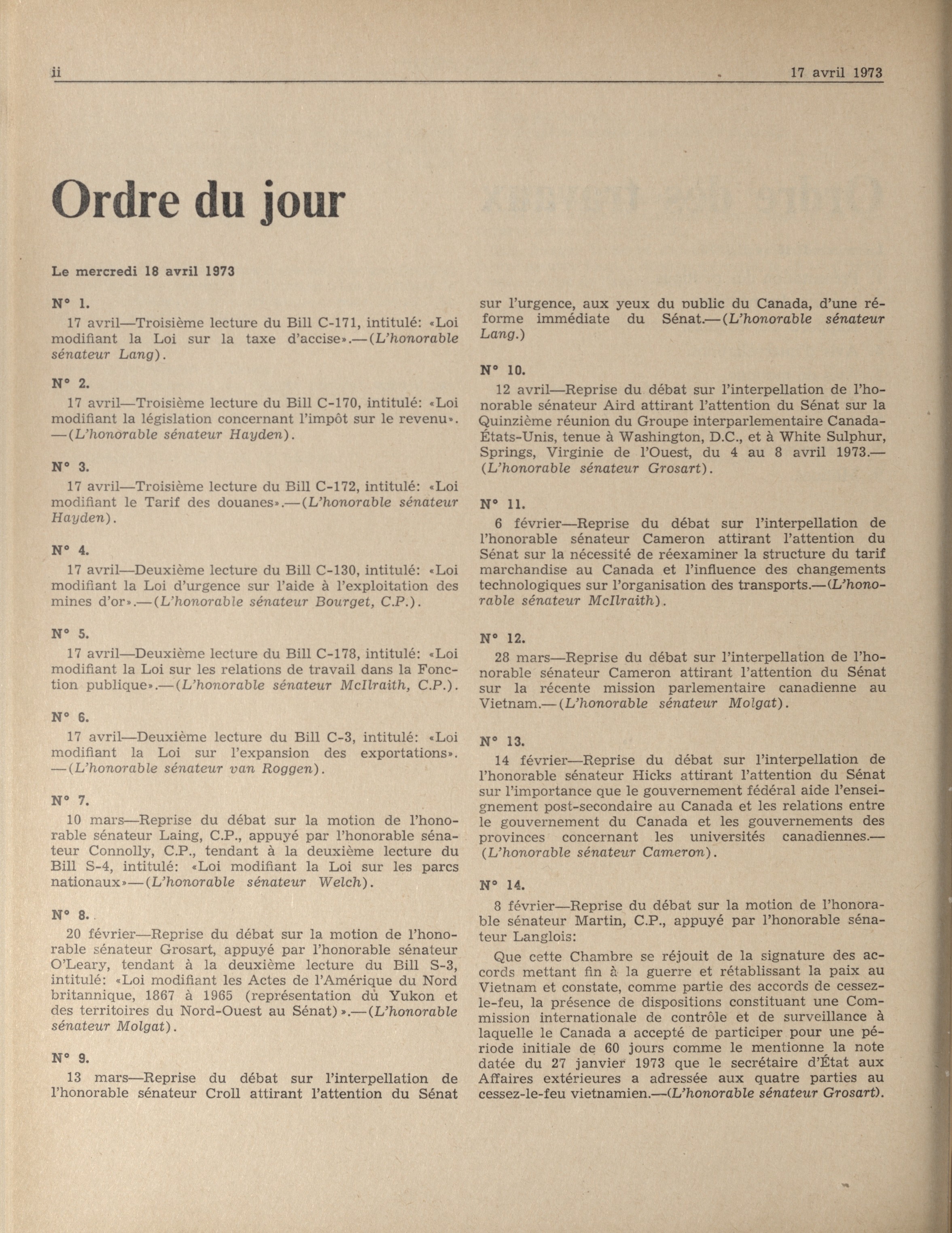 ii

17 avril 1973

Ordre du jour

Le mercredi 18 avril 1973

N° 1.

17 avril—Troisième lecture du Bill C-171, intitulé: «Loi modifiant la Loi sur la taxe d'accise».—(L'honorable sénateur Lang).

N° 2.

17 avril—Troisième lecture du Bill C-170, intitulé: «Loi modifiant la législation concernant l'impôt sur le revenu». —(L'honorable sénateur Hayden).

N° 3.

17 avril—Troisième lecture du Bill C-172, intitulé: «Loi modifiant le Tarif des douanes».—(L'honorable sénateur Hayden).

N° 4.

17 avril—Deuxième lecture du Bill C-130, intitulé: «Loi modifiant la Loi d'urgence sur l'aide à l'exploitation des mines d'or».—(L'honorable sénateur Bourget, C.P.).

N° 5.

17 avril—Deuxième lecture du Bill C-178, intitulé: «Loi modifiant la Loi sur les relations de travail dans la Fonction publique».—(L'honorable sénateur McIlraith, C.P.).

N° 6.

17 avril—Deuxième lecture du Bill C-3, intitulé: «Loi modifiant la Loi sur l'expansion des exportations». —(L'honorable sénateur van Roggen).

N° 7.

10 mars—Reprise du débat sur la motion de l'honorable sénateur Laing, C.P., appuyé par l'honorable sénateur Connolly, C.P., tendant à la deuxième lecture du Bill S-4, intitulé: «Loi modifiant la Loi sur les parcs nationaux»—(L'honorable sénateur Welch).

N° 8.

20 février—Reprise du débat sur la motion de l'honorable sénateur Grosart, appuyé par l'honorable sénateur O'Leary, tendant à la deuxième lecture du Bill S-3, intitulé: «Loi modifiant les Actes de l'Amérique du Nord britannique, 1867 à 1965 (représentation du Yukon et des territoires du Nord-Ouest au Sénat)».—(L'honorable sénateur Molgat).

N° 9.

13 mars—Reprise du débat sur l'interpellation de l'honorable sénateur Croll attirant l'attention du Sénat sur l'urgence, aux yeux du public du Canada, d'une réforme immédiate du Sénat.—(L'honorable sénateur Lang.)

N° 10.

12 avril—Reprise du débat sur l'interpellation de l'honorable sénateur Aird attirant l'attention du Sénat sur la Quinzième réunion du Groupe interparlementaire Canada-États-Unis, tenue à Washington, D.C., et à White Sulphur, Springs, Virginie de l'Ouest, du 4 au 8 avril 1973.—(L'honorable sénateur Grosart).

N° 11.

6 février—Reprise du débat sur l'interpellation de l'honorable sénateur Cameron attirant l'attention du Sénat sur la nécessité de réexaminer la structure du tarif marchandise au Canada et l'influence des changements technologiques sur l'organisation des transports.—(L'honorable sénateur McIlraith).

N° 12.

28 mars—Reprise du débat sur l'interpellation de l'honorable sénateur Cameron attirant l'attention du Sénat sur la récente mission parlementaire canadienne au Vietnam.—(L'honorable sénateur Molgat).

N° 13.

14 février—Reprise du débat sur l'interpellation de l'honorable sénateur Hicks attirant l'attention du Sénat sur l'importance que le gouvernement fédéral aide l'enseignement post-secondaire au Canada et les relations entre le gouvernement du Canada et les gouvernements des provinces concernant les universités canadiennes.—(L'honorable sénateur Cameron).

N° 14.

8 février—Reprise du débat sur la motion de l'honorable sénateur Martin, C.P., appuyé par l'honorable sénateur Langlois:

Que cette Chambre se réjouit de la signature des accords mettant fin à la guerre et rétablissant la paix au Vietnam et constate, comme partie des accords de cessez-le-feu, la présence de dispositions constituant une Commission internationale de contrôle et de surveillance à laquelle le Canada a accepté de participer pour une période initiale de 60 jours comme le mentionne la note datée du 27 janvier 1973 que le secrétaire d'État aux Affaires extérieures a adressée aux quatre parties au cessez-le-feu vietnamien.—(L'honorable sénateur Grosart).